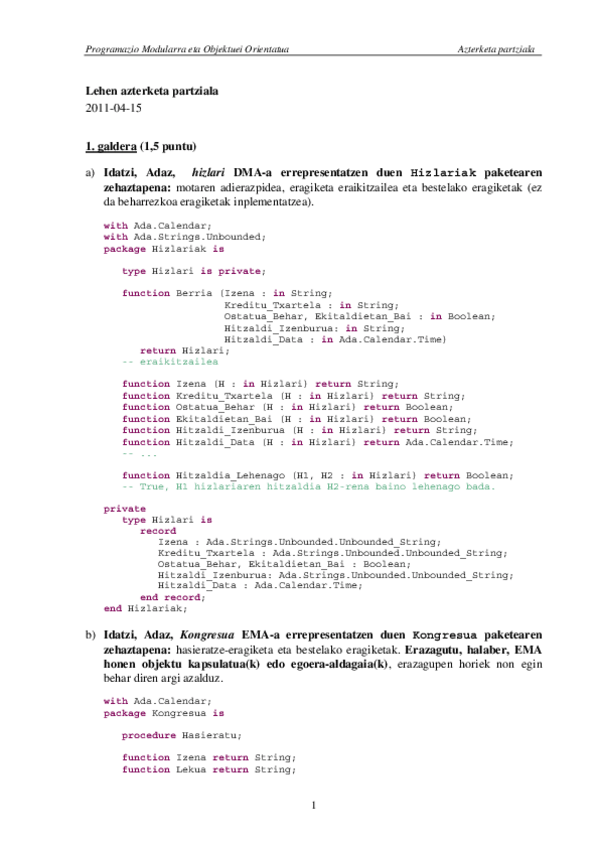 Programazio Modularra eta Objektuei Orientatua

Azterketa partziala

Lehen azterketa partziala
2011-04-15

1. galdera (1,5 puntu)

a) Idatzi, Adaz, hizlari DMA-a errepresentatzen duen Hizlariak paketearen zehaztapena: motaren adierazpidea, eragiketa eraikitzailea eta bestelako eragiketak (ez da beharrezkoa eragiketak inplementatzea).

with Ada.Calendar;
with Ada.Strings.Unbounded;
package Hizlariak is

type Hizlari is private;

function Berria (Izena : in String;
Kreditu_Txartela : in String;
Ostatua_Behar, Ekitaldietan_Bai : in Boolean;
Hitzaldi_Izenburua: in String;
Hitzaldi_Data : in Ada.Calendar.Time)
return Hizlari;
-- eraikitzailea

function Izena (H : in Hizlari) return String;
function Kreditu_Txartela (H : in Hizlari) return String;
function Ostatua_Behar (H : in Hizlari) return Boolean;
function Ekitaldietan_Bai (H : in Hizlari) return Boolean;
function Hitzaldi_Izenburua (H : in Hizlari) return String;
function Hitzaldi_Data (H : in Hizlari) return Ada.Calendar.Time;
-- ...

function Hitzaldia_Lehenago (H1, H2 : in Hizlari) return Boolean;
-- True, H1 hizlariaren hitzaldia H2-rena baino lehenago bada.

private
type Hizlari is
record
Izena : Ada.Strings.Unbounded.Unbounded_String;
Kreditu_Txartela : Ada.Strings.Unbounded.Unbounded_String;
Ostatua_Behar, Ekitaldietan_Bai : Boolean;
Hitzaldi_Izenburua: Ada.Strings.Unbounded.Unbounded_String;
Hitzaldi_Data : Ada.Calendar.Time;
end record;
end Hizlariak;

b) Idatzi, Adaz, Kongresua EMA-a errepresentatzen duen Kongresua paketearen zehaztapena: hasieratze-eragiketa eta bestelako eragiketak. Erazagutu, halaber, EMA honen objektu kapsulatua(k) edo egoera-aldagaia(k), erazagupen horiek non egin behar diren argi azalduz.

with Ada.Calendar;
package Kongresua is

procedure Hasieratu;

function Izena return String;
function Lekua return String;

1